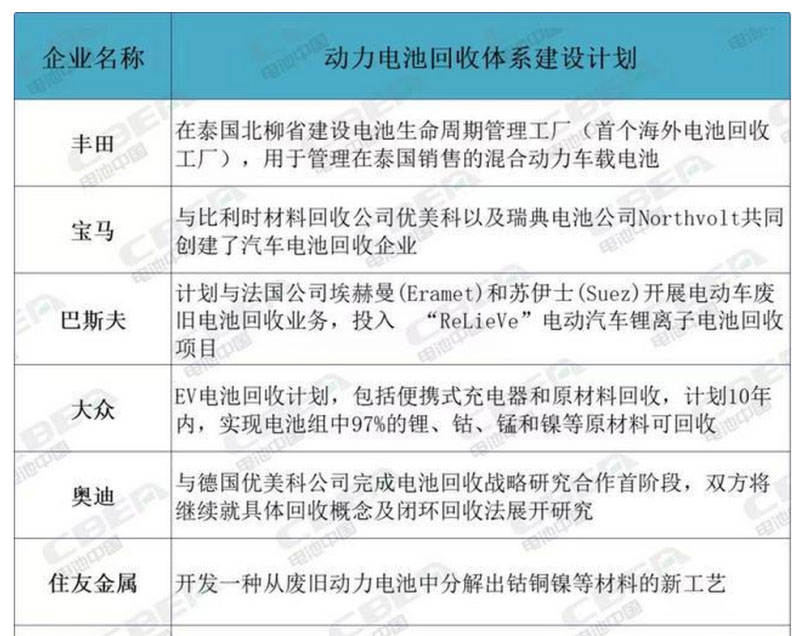 | 企业名称 | 动力电池回收体系建设计划 |
|---|---|
| 丰田 | 在泰国北柳省建设电池生命周期管理工厂（首个海外电池回收工厂），用于管理在泰国销售的混合动力车载电池 |
| 宝马 | 与比利时材料回收公司优美科以及瑞典电池公司Northvolt共同创建了汽车电池回收企业 |
| 巴斯夫 | 计划与法国公司埃赫曼(Eramet)和苏伊士(Suez)开展电动车废旧电池回收业务，投入“ReLieVe”电动汽车锂离子电池回收项目 |
| 大众 | EV电池回收计划，包括便携式充电器和原材料回收，计划10年内，实现电池组中97%的锂、钴、锰和镍等原材料可回收 |
| 奥迪 | 与德国优美科公司完成电池回收战略研究合作首阶段，双方将继续就具体回收概念及闭环回收法展开研究 |
| 住友金属 | 开发一种从废旧动力电池中分解出钴铜镍等材料的新工艺 |

CBEA 电池中国